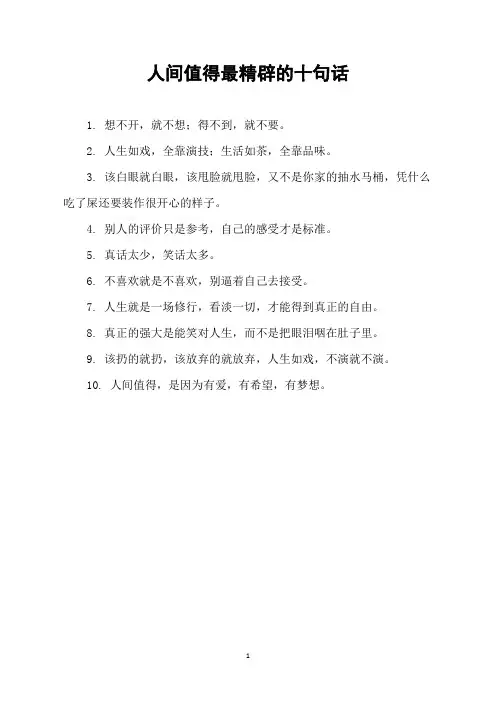 人间值得最精辟的十句话

1. 想不开，就不想；得不到，就不要。

2. 人生如戏，全靠演技；生活如茶，全靠品味。

3. 该白眼就白眼，该甩脸就甩脸，又不是你家的抽水马桶，凭什么吃了屎还要装作很开心的样子。

4. 别人的评价只是参考，自己的感受才是标准。

5. 真话太少，笑话太多。

6. 不喜欢就是不喜欢，别逼着自己去接受。

7. 人生就是一场修行，看淡一切，才能得到真正的自由。

8. 真正的强大是能笑对人生，而不是把眼泪咽在肚子里。

9. 该扔的就扔，该放弃的就放弃，人生如戏，不演就不演。

10. 人间值得，是因为有爱，有希望，有梦想。

1